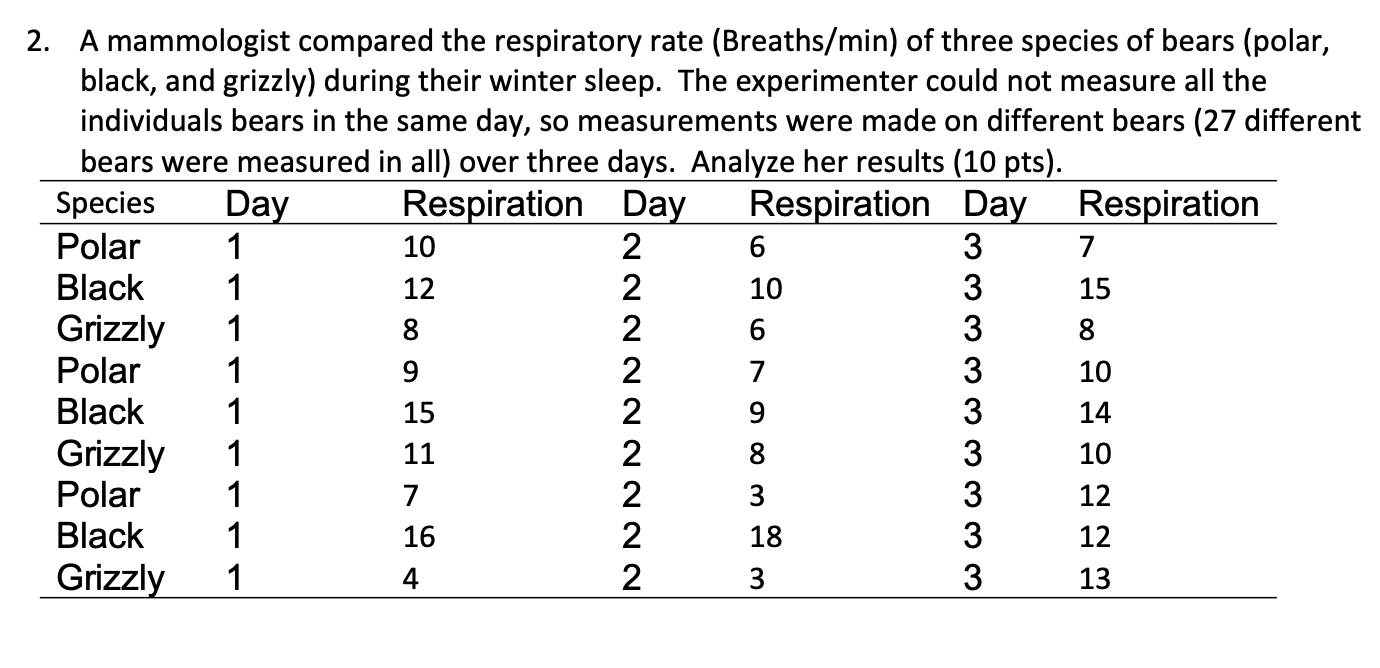 2. A mammologist compared the respiratory rate (Breaths/min) of three species of bears (polar, black, and grizzly) during their winter sleep. The experimenter could not measure all the individuals bears in the same day, so measurements were made on different bears (27 different bears were measured in all) over three days. Analyze her results (10 pts).

| Species | Day | Respiration | Day | Respiration | Day | Respiration |
|---|---|---|---|---|---|---|
| Polar | 1 | 10 | 2 | 6 | 3 | 7 |
| Black | 1 | 12 | 2 | 10 | 3 | 15 |
| Grizzly | 1 | 8 | 2 | 6 | 3 | 8 |
| Polar | 1 | 9 | 2 | 7 | 3 | 10 |
| Black | 1 | 15 | 2 | 9 | 3 | 14 |
| Grizzly | 1 | 11 | 2 | 8 | 3 | 10 |
| Polar | 1 | 7 | 2 | 3 | 3 | 12 |
| Black | 1 | 16 | 2 | 18 | 3 | 12 |
| Grizzly | 1 | 4 | 2 | 3 | 3 | 13 |